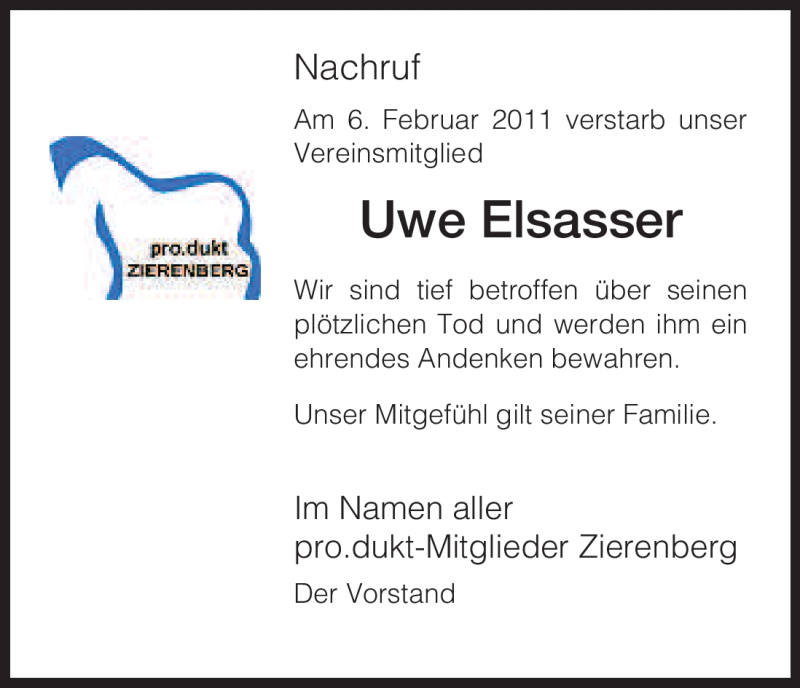 pro.dukt
ZIERENBERG

Nachruf

Am 6. Februar 2011 verstarb unser Vereinsmitglied

Uwe Elsasser

Wir sind tief betroffen über seinen plötzlichen Tod und werden ihm ein ehrendes Andenken bewahren.

Unser Mitgefühl gilt seiner Familie.

Im Namen aller
pro.dukt-Mitglieder Zierenberg

Der Vorstand